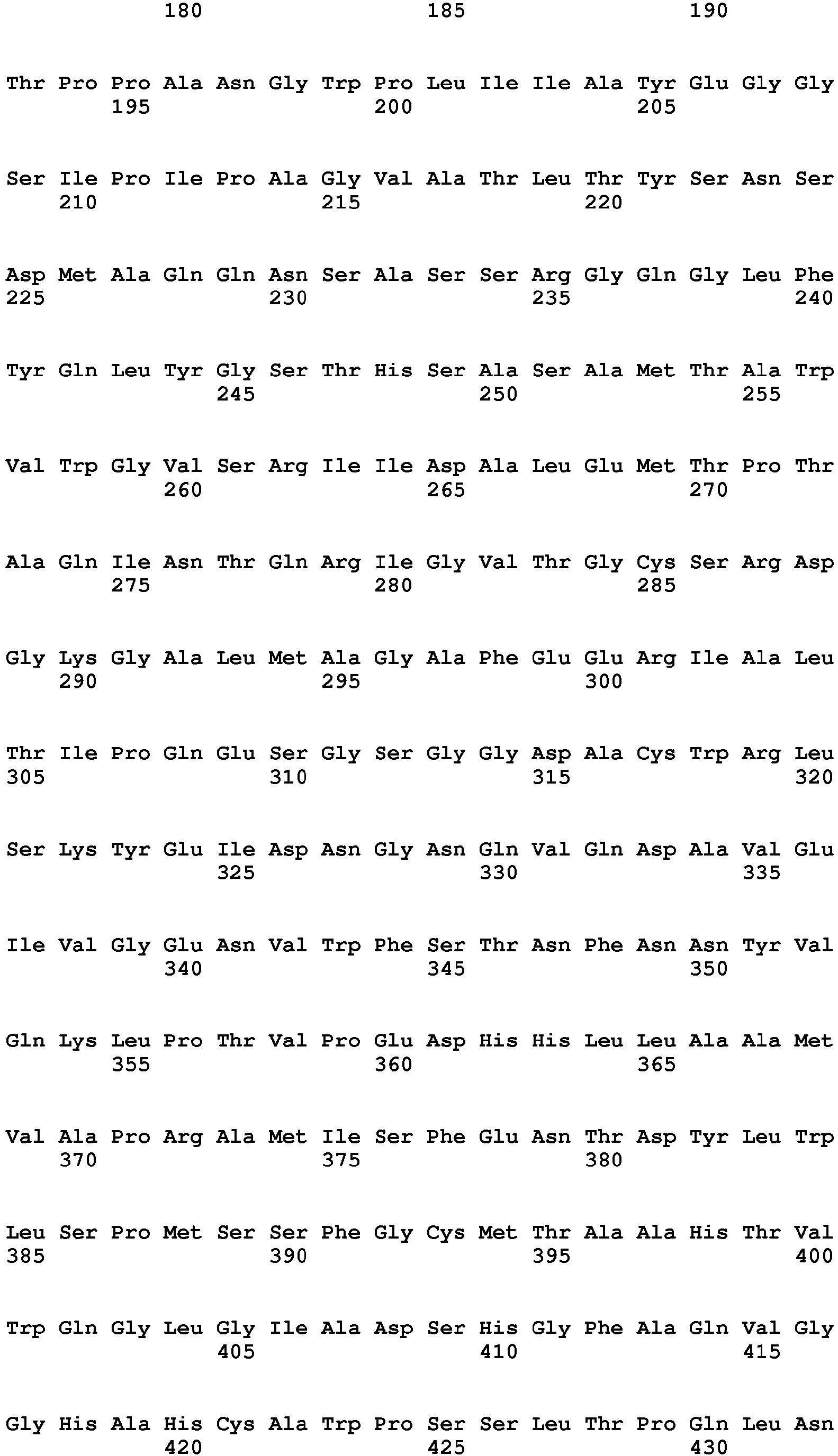 180 185 190

Thr Pro Pro Ala Asn Gly Trp Pro Leu Ile Ile Ala Tyr Glu Gly Gly
195 200 205

Ser Ile Pro Ile Pro Ala Gly Val Ala Thr Leu Thr Tyr Ser Asn Ser
210 215 220

Asp Met Ala Gln Gln Asn Ser Ala Ser Ser Arg Gly Gln Gly Leu Phe
225 230 235 240

Tyr Gln Leu Tyr Gly Ser Thr His Ser Ala Ser Ala Met Thr Ala Trp
245 250 255

Val Trp Gly Val Ser Arg Ile Ile Asp Ala Leu Glu Met Thr Pro Thr
260 265 270

Ala Gln Ile Asn Thr Gln Arg Ile Gly Val Thr Gly Cys Ser Arg Asp
275 280 285

Gly Lys Gly Ala Leu Met Ala Gly Ala Phe Glu Glu Arg Ile Ala Leu
290 295 300

Thr Ile Pro Gln Glu Ser Gly Ser Gly Gly Asp Ala Cys Trp Arg Leu
305 310 315 320

Ser Lys Tyr Glu Ile Asp Asn Gly Asn Gln Val Gln Asp Ala Val Glu
325 330 335

Ile Val Gly Glu Asn Val Trp Phe Ser Thr Asn Phe Asn Asn Tyr Val
340 345 350

Gln Lys Leu Pro Thr Val Pro Glu Asp His His Leu Leu Ala Ala Met
355 360 365

Val Ala Pro Arg Ala Met Ile Ser Phe Glu Asn Thr Asp Tyr Leu Trp
370 375 380

Leu Ser Pro Met Ser Ser Phe Gly Cys Met Thr Ala Ala His Thr Val
385 390 395 400

Trp Gln Gly Leu Gly Ile Ala Asp Ser His Gly Phe Ala Gln Val Gly
405 410 415

Gly His Ala His Cys Ala Trp Pro Ser Ser Leu Thr Pro Gln Leu Asn
420 425 430